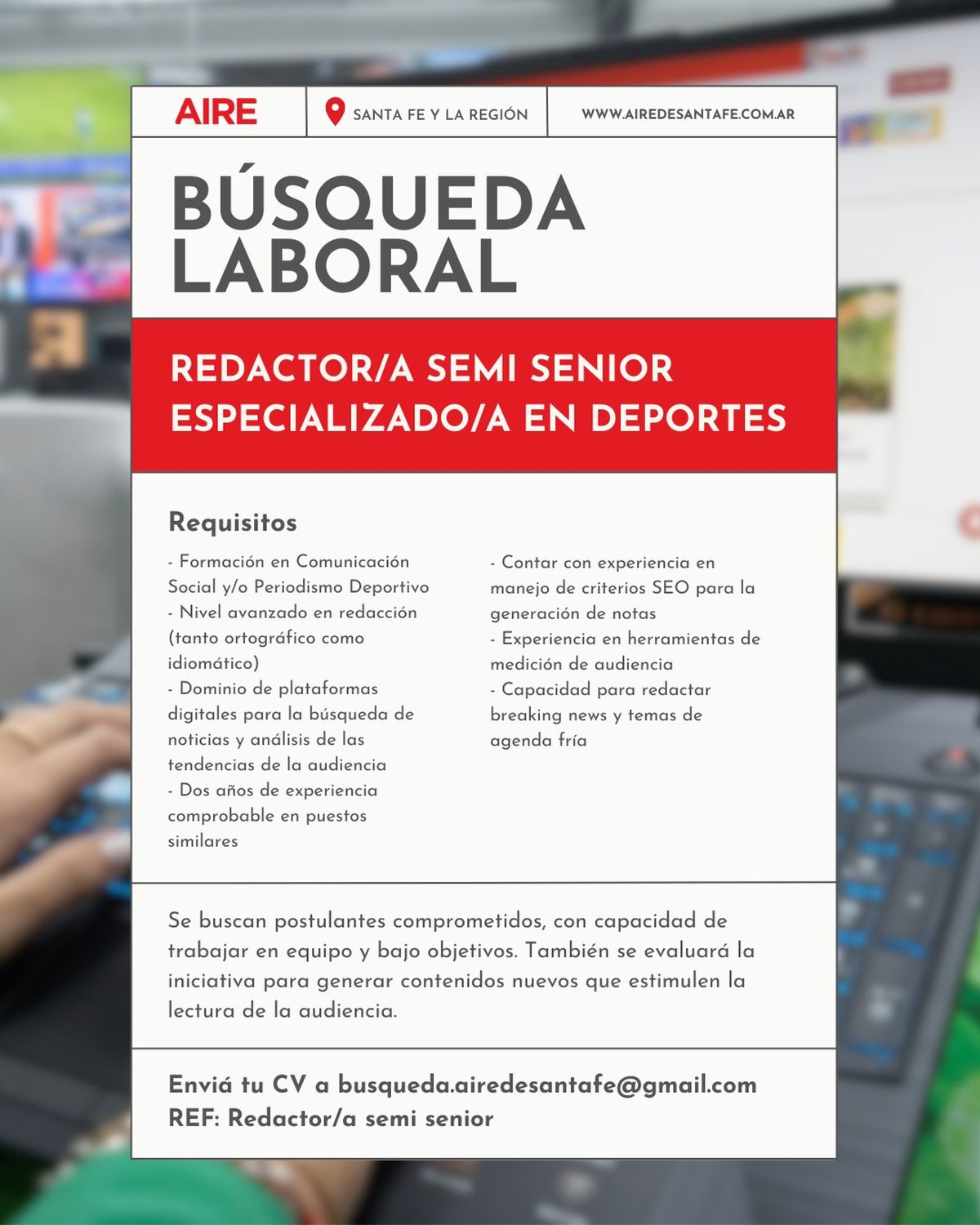 AIRE

SANTA FE Y LA REGIÓN

WWW.AIREDESANTAFE.COM.AR

BÚSQUEDA LABORAL

REDACTOR/A SEMI SENIOR ESPECIALIZADO/A EN DEPORTES

Requisitos

- Formación en Comunicación Social y/o Periodismo Deportivo
- Nivel avanzado en redacción (tanto ortográfico como idiomático)
- Dominio de plataformas digitales para la búsqueda de noticias y análisis de las tendencias de la audiencia
- Dos años de experiencia comprobable en puestos similares

- Contar con experiencia en manejo de criterios SEO para la generación de notas
- Experiencia en herramientas de medición de audiencia
- Capacidad para redactar breaking news y temas de agenda fría

Se buscan postulantes comprometidos, con capacidad de trabajar en equipo y bajo objetivos. También se evaluará la iniciativa para generar contenidos nuevos que estimulen la lectura de la audiencia.

Enviá tu CV a busqueda.airedesantafe@gmail.com
REF: Redactor/a semi senior